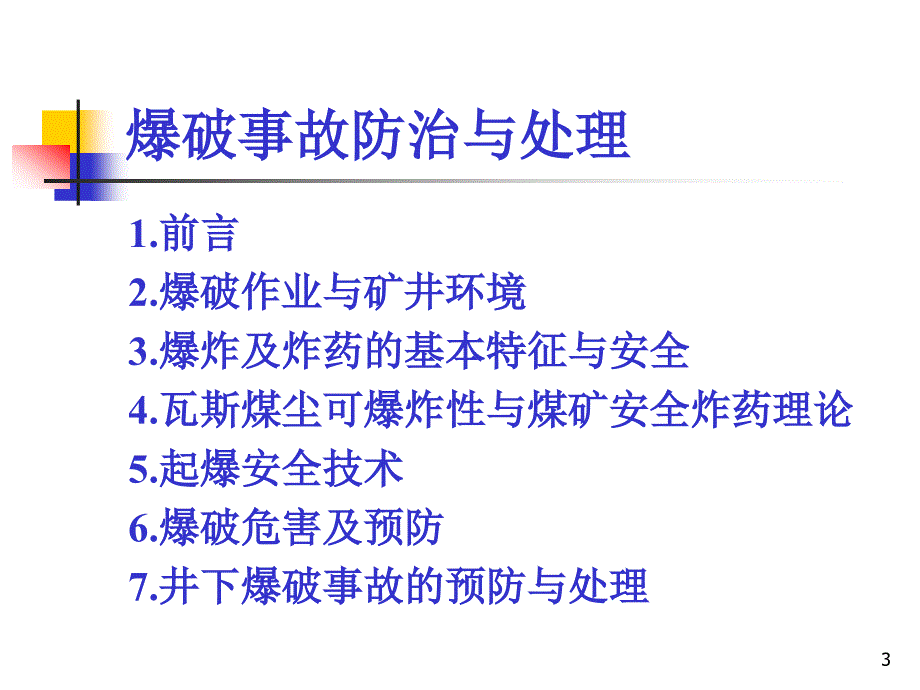 爆破事故防治与处理

1.前言
2.爆破作业与矿井环境
3.爆炸及炸药的基本特征与安全
4.瓦斯煤尘可爆炸性与煤矿安全炸药理论
5.起爆安全技术
6.爆破危害及预防
7.井下爆破事故的预防与处理

3